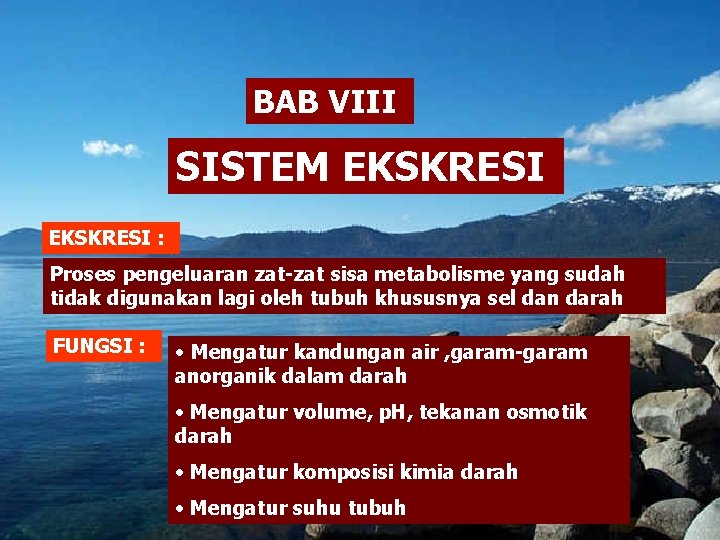 BAB VIII

SISTEM EKSKRESI

EKSKRESI :

Proses pengeluaran zat-zat sisa metabolisme yang sudah tidak digunakan lagi oleh tubuh khususnya sel dan darah

FUNGSI :

• Mengatur kandungan air ,garam-garam anorganik dalam darah

• Mengatur volume, pH, tekanan osmotik darah

• Mengatur komposisi kimia darah

• Mengatur suhu tubuh